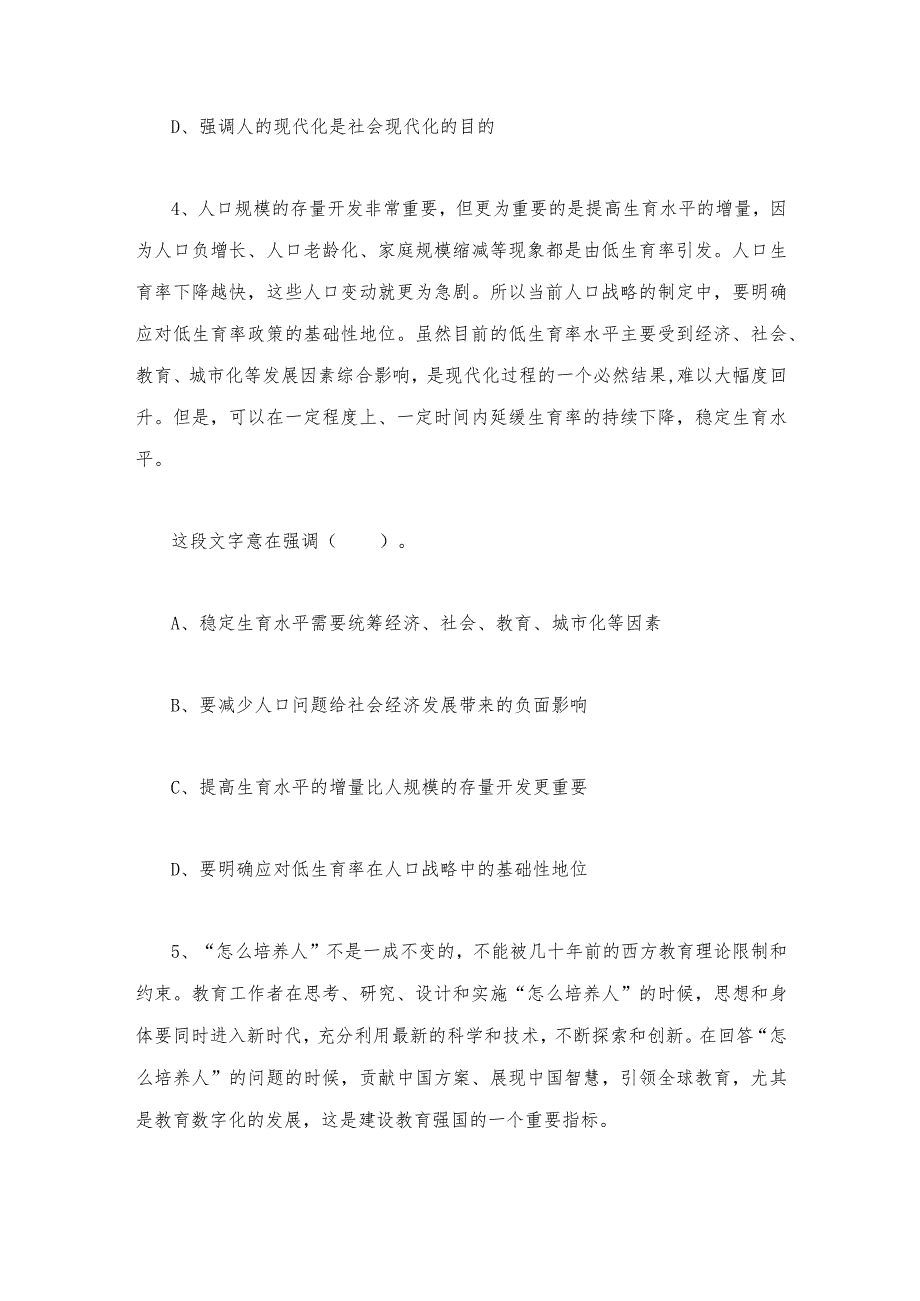 D、强调人的现代化是社会现代化的目的

4、人口规模的存量开发非常重要，但更为重要的是提高生育水平的增量，因为人口负增长、人口老龄化、家庭规模缩减等现象都是由低生育率引发。人口生育率下降越快，这些人口变动就更为急剧。所以当前人口战略的制定中，要明确应对低生育率政策的基础性地位。虽然目前的低生育率水平主要受到经济、社会、教育、城市化等发展因素综合影响，是现代化过程的一个必然结果,难以大幅度回升。但是，可以在一定程度上、一定时间内延缓生育率的持续下降，稳定生育水平。

这段文字意在强调（　　）。

A、稳定生育水平需要统筹经济、社会、教育、城市化等因素

B、要减少人口问题给社会经济发展带来的负面影响

C、提高生育水平的增量比人规模的存量开发更重要

D、要明确应对低生育率在人口战略中的基础性地位

5、“怎么培养人”不是一成不变的，不能被几十年前的西方教育理论限制和约束。教育工作者在思考、研究、设计和实施“怎么培养人”的时候，思想和身体要同时进入新时代，充分利用最新的科学和技术，不断探索和创新。在回答“怎么培养人”的问题的时候，贡献中国方案、展现中国智慧，引领全球教育，尤其是教育数字化的发展，这是建设教育强国的一个重要指标。